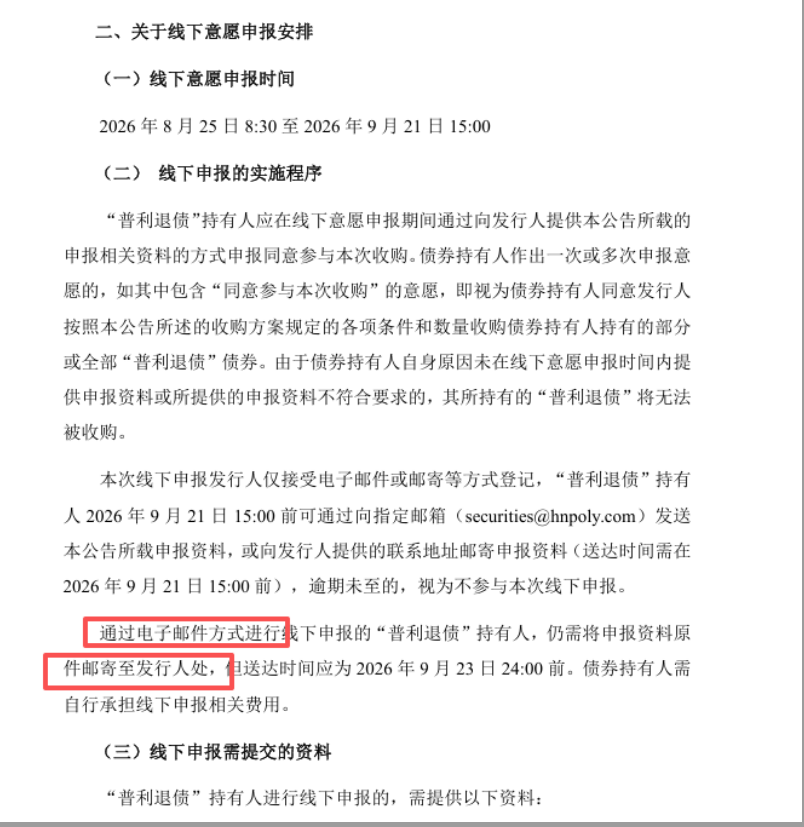 二、关于线下意愿申报安排

（一）线下意愿申报时间

2026 年 8 月 25 日 8:30 至 2026 年 9 月 21 日 15:00

（二） 线下申报的实施程序

“普利退债”持有人应在线下意愿申报期间通过向发行人提供本公告所载的申报相关资料的方式申报同意参与本次收购。债券持有人作出一次或多次申报意愿的，如其中包含“同意参与本次收购”的意愿，即视为债券持有人同意发行人按照本公告所述的收购方案规定的各项条件和数量收购债券持有人持有的部分或全部“普利退债”债券。由于债券持有人自身原因未在线下意愿申报时间内提供申报资料或所提供的申报资料不符合要求的，其所持有的“普利退债”将无法被收购。

本次线下申报发行人仅接受电子邮件或邮寄等方式登记，“普利退债”持有人 2026 年 9 月 21 日 15:00 前可通过向指定邮箱（securities@hnpoly.com）发送本公告所载申报资料，或向发行人提供的联系地址邮寄申报资料（送达时间需在 2026 年 9 月 21 日 15:00 前），逾期未至的，视为不参与本次线下申报。

通过电子邮件方式进行线下申报的“普利退债”持有人，仍需将申报资料原件邮寄至发行人处，但送达时间应为 2026 年 9 月 23 日 24:00 前。债券持有人需自行承担线下申报相关费用。

（三）线下申报需提交的资料

“普利退债”持有人进行线下申报的，需提供以下资料：